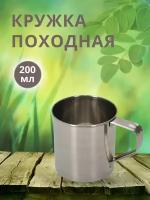 КРУЖКА ПОХОДНАЯ

200 мл